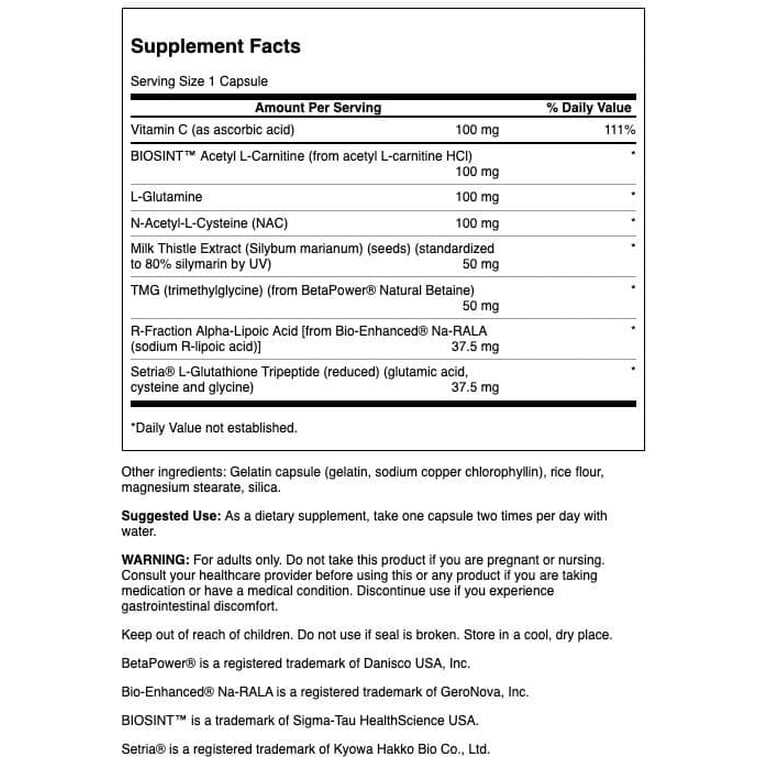 Supplement Facts

Serving Size 1 Capsule

| Amount Per Serving | | % Daily Value |
|---|---|---|
| Vitamin C (as ascorbic acid) | 100 mg | 111% |
| BIOSINT™ Acetyl L-Carnitine (from acetyl L-carnitine HCl) | 100 mg | * |
| L-Glutamine | 100 mg | * |
| N-Acetyl-L-Cysteine (NAC) | 100 mg | * |
| Milk Thistle Extract (Silybum marianum) (seeds) (standardized to 80% silymarin by UV) | 50 mg | * |
| TMG (trimethylglycine) (from BetaPower® Natural Betaine) | 50 mg | * |
| R-Fraction Alpha-Lipoic Acid [from Bio-Enhanced® Na-RALA (sodium R-lipoic acid)] | 37.5 mg | * |
| Setria® L-Glutathione Tripeptide (reduced) (glutamic acid, cysteine and glycine) | 37.5 mg | * |

*Daily Value not established.

Other ingredients: Gelatin capsule (gelatin, sodium copper chlorophyllin), rice flour, magnesium stearate, silica.

Suggested Use: As a dietary supplement, take one capsule two times per day with water.

WARNING: For adults only. Do not take this product if you are pregnant or nursing. Consult your healthcare provider before using this or any product if you are taking medication or have a medical condition. Discontinue use if you experience gastrointestinal discomfort.

Keep out of reach of children. Do not use if seal is broken. Store in a cool, dry place.

BetaPower® is a registered trademark of Danisco USA, Inc.

Bio-Enhanced® Na-RALA is a registered trademark of GeroNova, Inc.

BIOSINT™ is a trademark of Sigma-Tau HealthScience USA.

Setria® is a registered trademark of Kyowa Hakko Bio Co., Ltd.